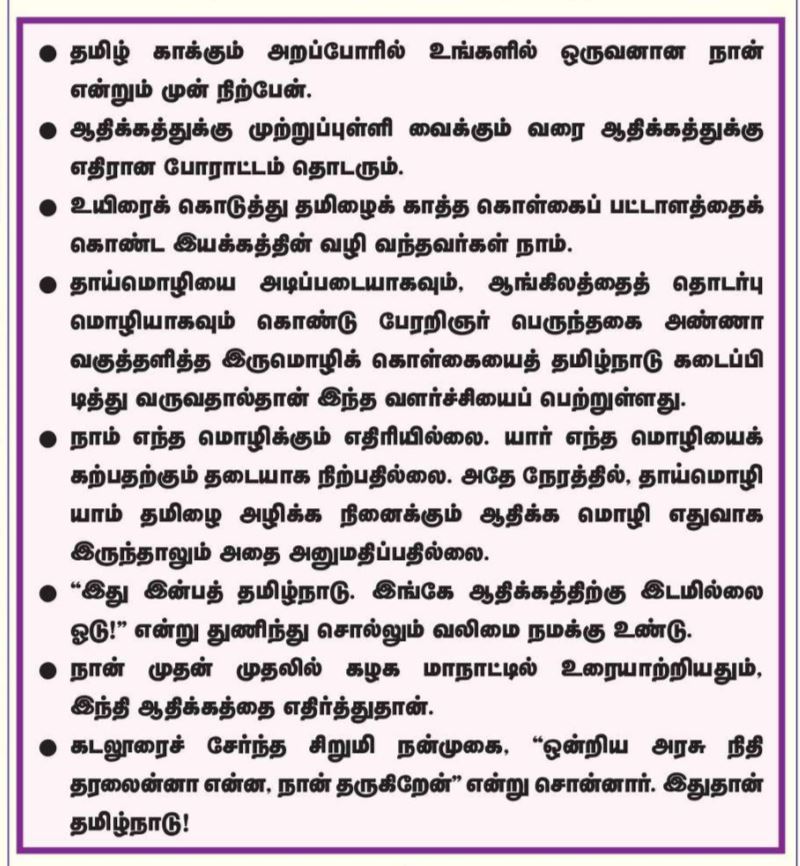 ● தமிழ் காக்கும் அறப்போரில் உங்களில் ஒருவனான நான் என்றும் முன் நிற்பேன்.

● ஆதிக்கத்துக்கு முற்றுப்புள்ளி வைக்கும் வரை ஆதிக்கத்துக்கு எதிரான போராட்டம் தொடரும்.

● உயிரைக் கொடுத்து தமிழைக் காத்த கொள்கைப் பட்டாளத்தைக் கொண்ட இயக்கத்தின் வழி வந்தவர்கள் நாம்.

● தாய்மொழியை அடிப்படையாகவும், ஆங்கிலத்தைத் தொடர்பு மொழியாகவும் கொண்டு பேரறிஞர் பெருந்தகை அண்ணா வகுத்தளித்த இருமொழிக் கொள்கையைத் தமிழ்நாடு கடைப்பிடித்து வருவதால்தான் இந்த வளர்ச்சியைப் பெற்றுள்ளது.

● நாம் எந்த மொழிக்கும் எதிரியில்லை. யார் எந்த மொழியைக் கற்பதற்கும் தடையாக நிற்பதில்லை. அதே நேரத்தில், தாய்மொழியாம் தமிழை அழிக்க நினைக்கும் ஆதிக்க மொழி எதுவாக இருந்தாலும் அதை அனுமதிப்பதில்லை.

● “இது இன்பத் தமிழ்நாடு. இங்கே ஆதிக்கத்திற்கு இடமில்லை ஓடு!” என்று துணிந்து சொல்லும் வலிமை நமக்கு உண்டு.

● நான் முதன் முதலில் கழக மாநாட்டில் உரையாற்றியதும், இந்தி ஆதிக்கத்தை எதிர்த்துதான்.

● கடலூரைச் சேர்ந்த சிறுமி நன்முகை, “ஒன்றிய அரசு நிதி தரலைன்னா என்ன, நான் தருகிறேன்” என்று சொன்னார். இதுதான் தமிழ்நாடு!